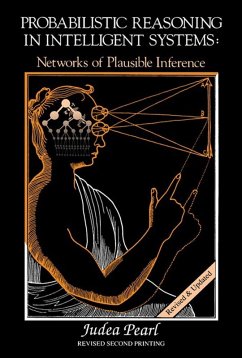 PROBABILISTIC REASONING IN INTELLIGENT SYSTEMS:

Networks of Plausible Inference

A

B

C

Revised & Updated

Judea Pearl

REVISED SECOND PRINTING